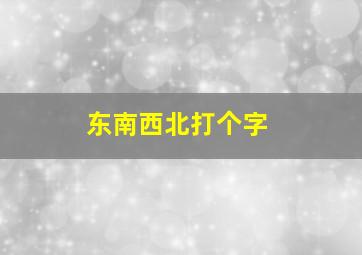 东南西北打个字